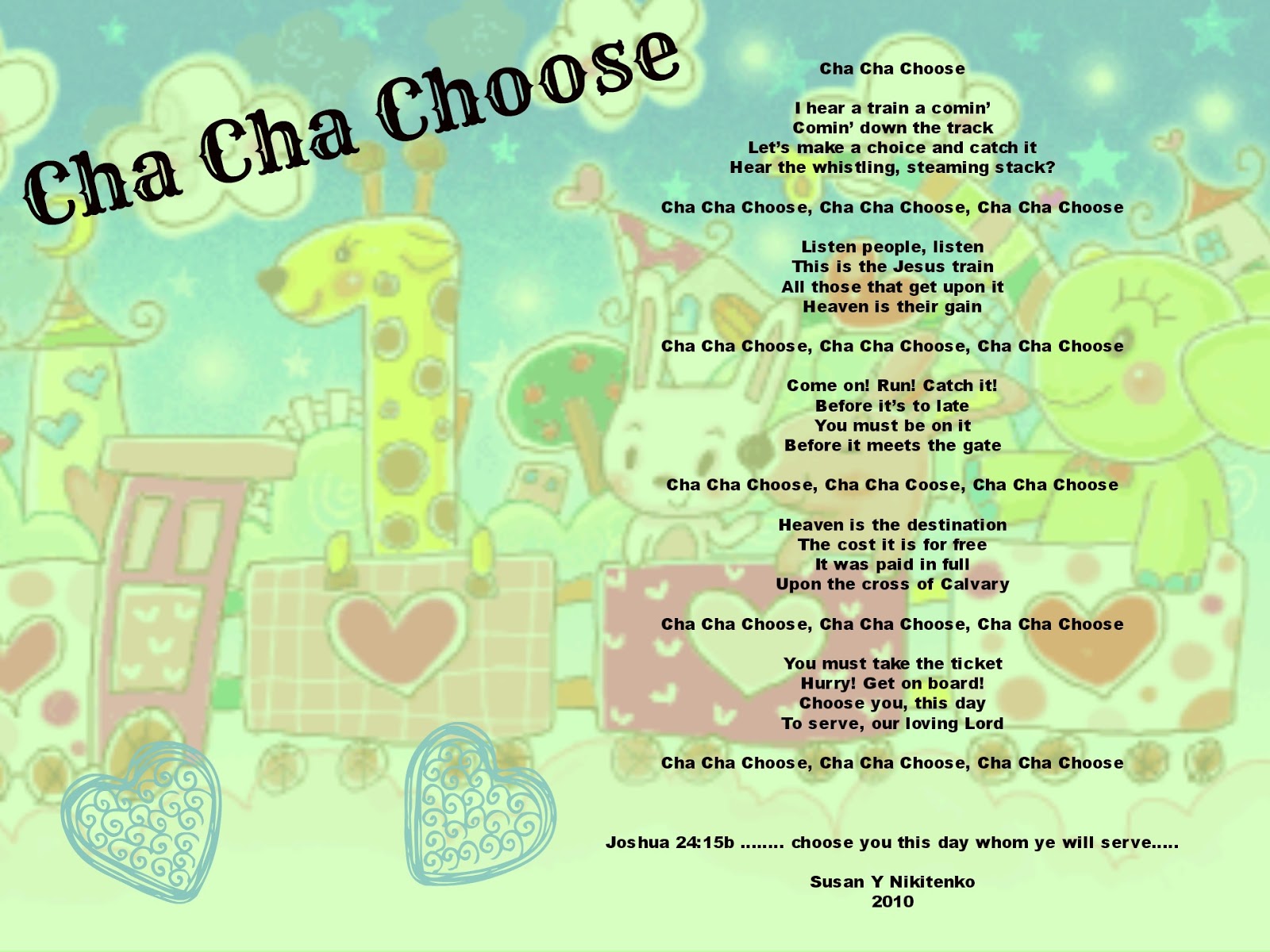 Cha Cha Choose

Cha Cha Choose

I hear a train a comin'
Comin' down the track
Let's make a choice and catch it
Hear the whistling, steaming stack?

Cha Cha Choose, Cha Cha Choose, Cha Cha Choose

Listen people, listen
This is the Jesus train
All those that get upon it
Heaven is their gain

Cha Cha Choose, Cha Cha Choose, Cha Cha Choose

Come on! Run! Catch it!
Before it's to late
You must be on it
Before it meets the gate

Cha Cha Choose, Cha Cha Coose, Cha Cha Choose

Heaven is the destination
The cost it is for free
It was paid in full
Upon the cross of Calvary

Cha Cha Choose, Cha Cha Choose, Cha Cha Choose

You must take the ticket
Hurry! Get on board!
Choose you, this day
To serve, our loving Lord

Cha Cha Choose, Cha Cha Choose, Cha Cha Choose

Joshua 24:15b ........ choose you this day whom ye will serve.....

Susan Y Nikitenko
2010